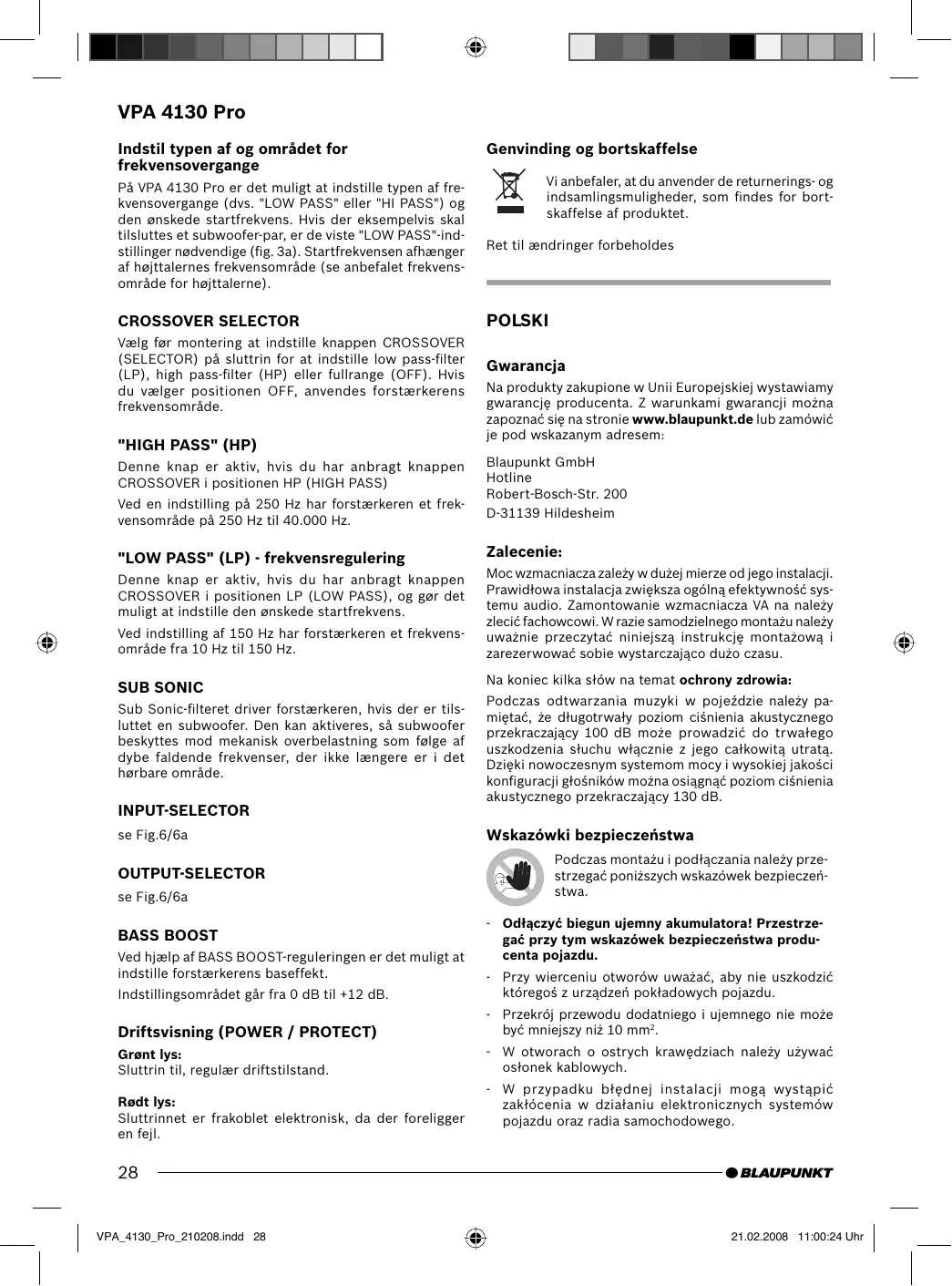 VPA 4130 Pro

Indstil typen af og området for frekvensovergange

På VPA 4130 Pro er det muligt at indstille typen af frekvensovergange (dvs. "LOW PASS" eller "HI PASS") og den ønskede startfrekvens. Hvis der eksempelvis skal tilsluttes et subwoofer-par, er de viste "LOW PASS"-indstillinger nødvendige (fig. 3a). Startfrekvensen afhænger af højttalernes frekvensområde (se anbefalet frekvensområde for højttalerne).

CROSSOVER SELECTOR

Vælg før montering at indstille knappen CROSSOVER (SELECTOR) på sluttrin for at indstille low pass-filter (LP), high pass-filter (HP) eller fullrange (OFF). Hvis du vælger positionen OFF, anvendes forstærkerens frekvensområde.

"HIGH PASS" (HP)

Denne knap er aktiv, hvis du har anbragt knappen CROSSOVER i positionen HP (HIGH PASS)

Ved en indstilling på 250 Hz har forstærkeren et frekvensområde på 250 Hz til 40.000 Hz.

"LOW PASS" (LP) - frekvensregulering

Denne knap er aktiv, hvis du har anbragt knappen CROSSOVER i positionen LP (LOW PASS), og gør det muligt at indstille den ønskede startfrekvens.

Ved indstilling af 150 Hz har forstærkeren et frekvensområde fra 10 Hz til 150 Hz.

SUB SONIC

Sub Sonic-filteret driver forstærkeren, hvis der er tilsluttet en subwoofer. Den kan aktiveres, så subwoofer beskyttes mod mekanisk overbelastning som følge af dybe faldende frekvenser, der ikke længere er i det hørbare område.

INPUT-SELECTOR

se Fig.6/6a

OUTPUT-SELECTOR

se Fig.6/6a

BASS BOOST

Ved hjælp af BASS BOOST-reguleringen er det muligt at indstille forstærkerens baseffekt.

Indstillingsområdet går fra 0 dB til +12 dB.

Driftsvisning (POWER / PROTECT)

Grønt lys:
Sluttrin til, regulær driftstilstand.

Rødt lys:
Sluttrinnet er frakoblet elektronisk, da der foreligger en fejl.

Genvinding og bortskaffelse

Vi anbefaler, at du anvender de returnerings- og indsamlingsmuligheder, som findes for bortskaffelse af produktet.

Ret til ændringer forbeholdes

POLSKI

Gwarancja

Na produkty zakupione w Unii Europejskiej wystawiamy gwarancję producenta. Z warunkami gwarancji można zapoznać się na stronie www.blaupunkt.de lub zamówić je pod wskazanym adresem:

Blaupunkt GmbH
Hotline
Robert-Bosch-Str. 200
D-31139 Hildesheim

Zalecenie:

Moc wzmacniacza zależy w dużej mierze od jego instalacji. Prawidłowa instalacja zwiększa ogólną efektywność systemu audio. Zamontowanie wzmacniacza VA na należy zlecić fachowcowi. W razie samodzielnego montażu należy uważnie przeczytać niniejszą instrukcję montażową i zarezerwować sobie wystarczająco dużo czasu.

Na koniec kilka słów na temat ochrony zdrowia:

Podczas odtwarzania muzyki w pojeździe należy pamiętać, że długotrwały poziom ciśnienia akustycznego przekraczający 100 dB może prowadzić do trwałego uszkodzenia słuchu włącznie z jego całkowitą utratą. Dzięki nowoczesnym systemom mocy i wysokiej jakości konfiguracji głośników można osiągnąć poziom ciśnienia akustycznego przekraczający 130 dB.

Wskazówki bezpieczeństwa

Podczas montażu i podłączania należy przestrzegać poniższych wskazówek bezpieczeństwa.

- Odłączyć biegun ujemny akumulatora! Przestrzegać przy tym wskazówek bezpieczeństwa producenta pojazdu.
- Przy wierceniu otworów uważać, aby nie uszkodzić któregoś z urządzeń pokładowych pojazdu.
- Przekrój przewodu dodatniego i ujemnego nie może być mniejszy niż 10 mm$^2$.
- W otworach o ostrych krawędziach należy używać osłonek kablowych.
- W przypadku błędnej instalacji mogą wystąpić zakłócenia w działaniu elektronicznych systemów pojazdu oraz radia samochodowego.

28

BLAUPUNKT

VPA_4130_Pro_210208.indd 28
21.02.2008 11:00:24 Uhr